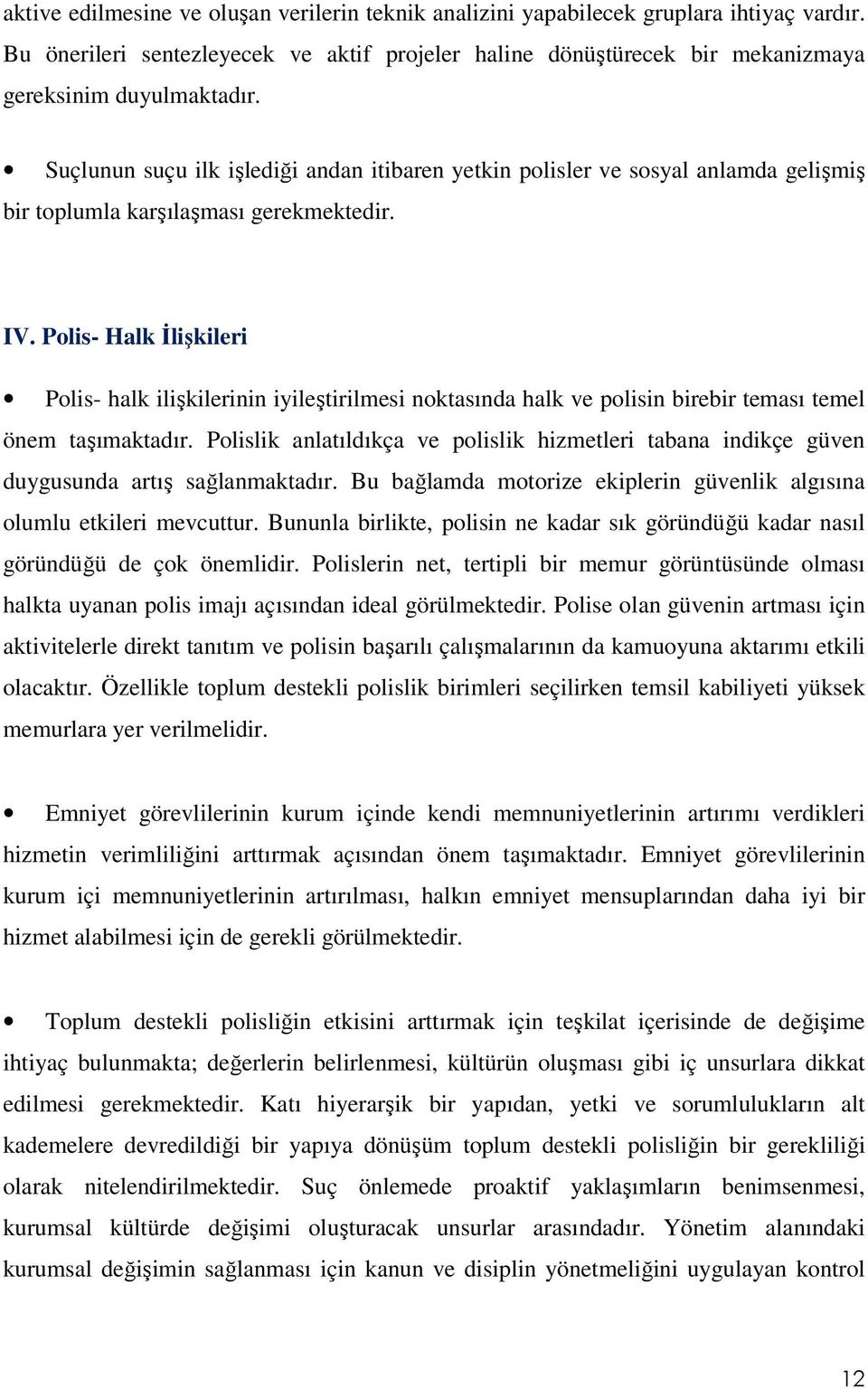 aktive edilmesine ve oluşan verilerin teknik analizini yapabilecek gruplara ihtiyaç vardır. Bu önerileri sentezleyecek ve aktif projeler haline dönüştürecek bir mekanizmaya gereksinim duyulmaktadır.

• Suçlunun suçu ilk işlediği andan itibaren yetkin polisler ve sosyal anlamda gelişmiş bir toplumla karşılaşması gerekmektedir.

IV. Polis- Halk İlişkileri

• Polis- halk ilişkilerinin iyileştirilmesi noktasında halk ve polisin birebir teması temel önem taşımaktadır. Polislik anlatıldıkça ve polislik hizmetleri tabana indikçe güven duygusunda artış sağlanmaktadır. Bu bağlamda motorize ekiplerin güvenlik algısına olumlu etkileri mevcuttur. Bununla birlikte, polisin ne kadar sık göründüğü kadar nasıl göründüğü de çok önemlidir. Polislerin net, tertipli bir memur görüntüsünde olması halkta uyanan polis imajı açısından ideal görülmektedir. Polise olan güvenin artması için aktivitelerle direkt tanıtım ve polisin başarılı çalışmalarının da kamuoyuna aktarımı etkili olacaktır. Özellikle toplum destekli polislik birimleri seçilirken temsil kabiliyeti yüksek memurlara yer verilmelidir.

• Emniyet görevlilerinin kurum içinde kendi memnuniyetlerinin artırımı verdikleri hizmetin verimliliğini arttırmak açısından önem taşımaktadır. Emniyet görevlilerinin kurum içi memnuniyetlerinin artırılması, halkın emniyet mensuplarından daha iyi bir hizmet alabilmesi için de gerekli görülmektedir.

• Toplum destekli polisliğin etkisini arttırmak için teşkilat içerisinde de değişime ihtiyaç bulunmakta; değerlerin belirlenmesi, kültürün oluşması gibi iç unsurlara dikkat edilmesi gerekmektedir. Katı hiyerarşik bir yapıdan, yetki ve sorumlulukların alt kademelere devredildiği bir yapıya dönüşüm toplum destekli polisliğin bir gerekliliği olarak nitelendirilmektedir. Suç önlemede proaktif yaklaşımların benimsenmesi, kurumsal kültürde değişimi oluşturacak unsurlar arasındadır. Yönetim alanındaki kurumsal değişimin sağlanması için kanun ve disiplin yönetmeliğini uygulayan kontrol

12